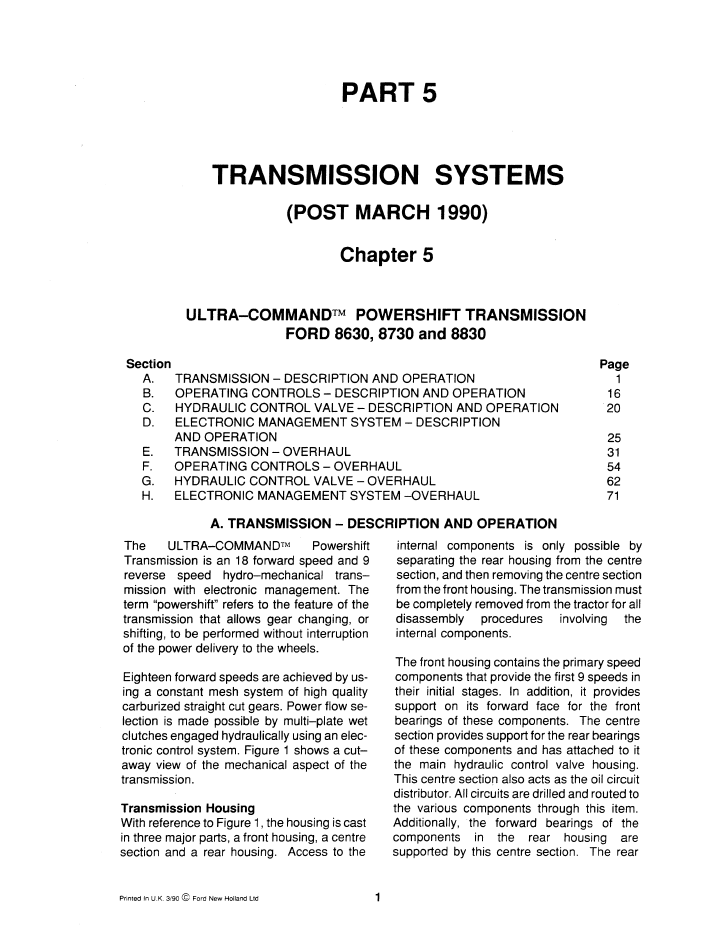 PART 5

TRANSMISSION SYSTEMS

(POST MARCH 1990)

Chapter 5

ULTRA–COMMAND™ POWERSHIFT TRANSMISSION
FORD 8630, 8730 and 8830

| Section | | Page |
|---|---|---|
| A. | TRANSMISSION – DESCRIPTION AND OPERATION | 1 |
| B. | OPERATING CONTROLS – DESCRIPTION AND OPERATION | 16 |
| C. | HYDRAULIC CONTROL VALVE – DESCRIPTION AND OPERATION | 20 |
| D. | ELECTRONIC MANAGEMENT SYSTEM – DESCRIPTION AND OPERATION | 25 |
| E. | TRANSMISSION – OVERHAUL | 31 |
| F. | OPERATING CONTROLS – OVERHAUL | 54 |
| G. | HYDRAULIC CONTROL VALVE – OVERHAUL | 62 |
| H. | ELECTRONIC MANAGEMENT SYSTEM –OVERHAUL | 71 |

A. TRANSMISSION – DESCRIPTION AND OPERATION

The ULTRA–COMMAND™ Powershift Transmission is an 18 forward speed and 9 reverse speed hydro–mechanical transmission with electronic management. The term "powershift" refers to the feature of the transmission that allows gear changing, or shifting, to be performed without interruption of the power delivery to the wheels.

Eighteen forward speeds are achieved by using a constant mesh system of high quality carburized straight cut gears. Power flow selection is made possible by multi–plate wet clutches engaged hydraulically using an electronic control system. Figure 1 shows a cut–away view of the mechanical aspect of the transmission.

Transmission Housing
With reference to Figure 1, the housing is cast in three major parts, a front housing, a centre section and a rear housing. Access to the internal components is only possible by separating the rear housing from the centre section, and then removing the centre section from the front housing. The transmission must be completely removed from the tractor for all disassembly procedures involving the internal components.

The front housing contains the primary speed components that provide the first 9 speeds in their initial stages. In addition, it provides support on its forward face for the front bearings of these components. The centre section provides support for the rear bearings of these components and has attached to it the main hydraulic control valve housing. This centre section also acts as the oil circuit distributor. All circuits are drilled and routed to the various components through this item. Additionally, the forward bearings of the components in the rear housing are supported by this centre section. The rear

Printed in U.K. 3/90 © Ford New Holland Ltd

1